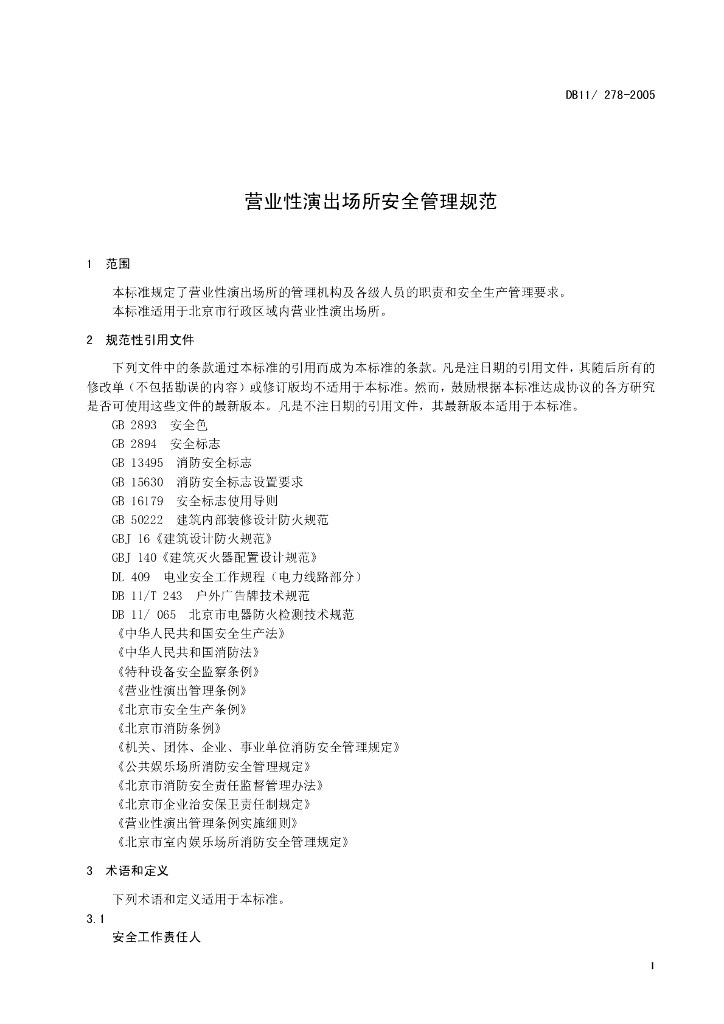 DB11/ 278-2005

营业性演出场所安全管理规范

1 范围

本标准规定了营业性演出场所的管理机构及各级人员的职责和安全生产管理要求。

本标准适用于北京市行政区域内营业性演出场所。

2 规范性引用文件

下列文件中的条款通过本标准的引用而成为本标准的条款。凡是注日期的引用文件，其随后所有的修改单（不包括勘误的内容）或修订版均不适用于本标准。然而，鼓励根据本标准达成协议的各方研究是否可使用这些文件的最新版本。凡是不注日期的引用文件，其最新版本适用于本标准。

GB 2893 安全色
GB 2894 安全标志
GB 13495 消防安全标志
GB 15630 消防安全标志设置要求
GB 16179 安全标志使用导则
GB 50222 建筑内部装修设计防火规范
GBJ 16《建筑设计防火规范》
GBJ 140《建筑灭火器配置设计规范》
DL 409 电业安全工作规程（电力线路部分）
DB 11/T 243 户外广告牌技术规范
DB 11/ 065 北京市电器防火检测技术规范
《中华人民共和国安全生产法》
《中华人民共和国消防法》
《特种设备安全监察条例》
《营业性演出管理条例》
《北京市安全生产条例》
《北京市消防条例》
《机关、团体、企业、事业单位消防安全管理规定》
《公共娱乐场所消防安全管理规定》
《北京市消防安全责任监督管理办法》
《北京市企业治安保卫责任制规定》
《营业性演出管理条例实施细则》
《北京市室内娱乐场所消防安全管理规定》

3 术语和定义

下列术语和定义适用于本标准。

3.1
安全工作责任人

1